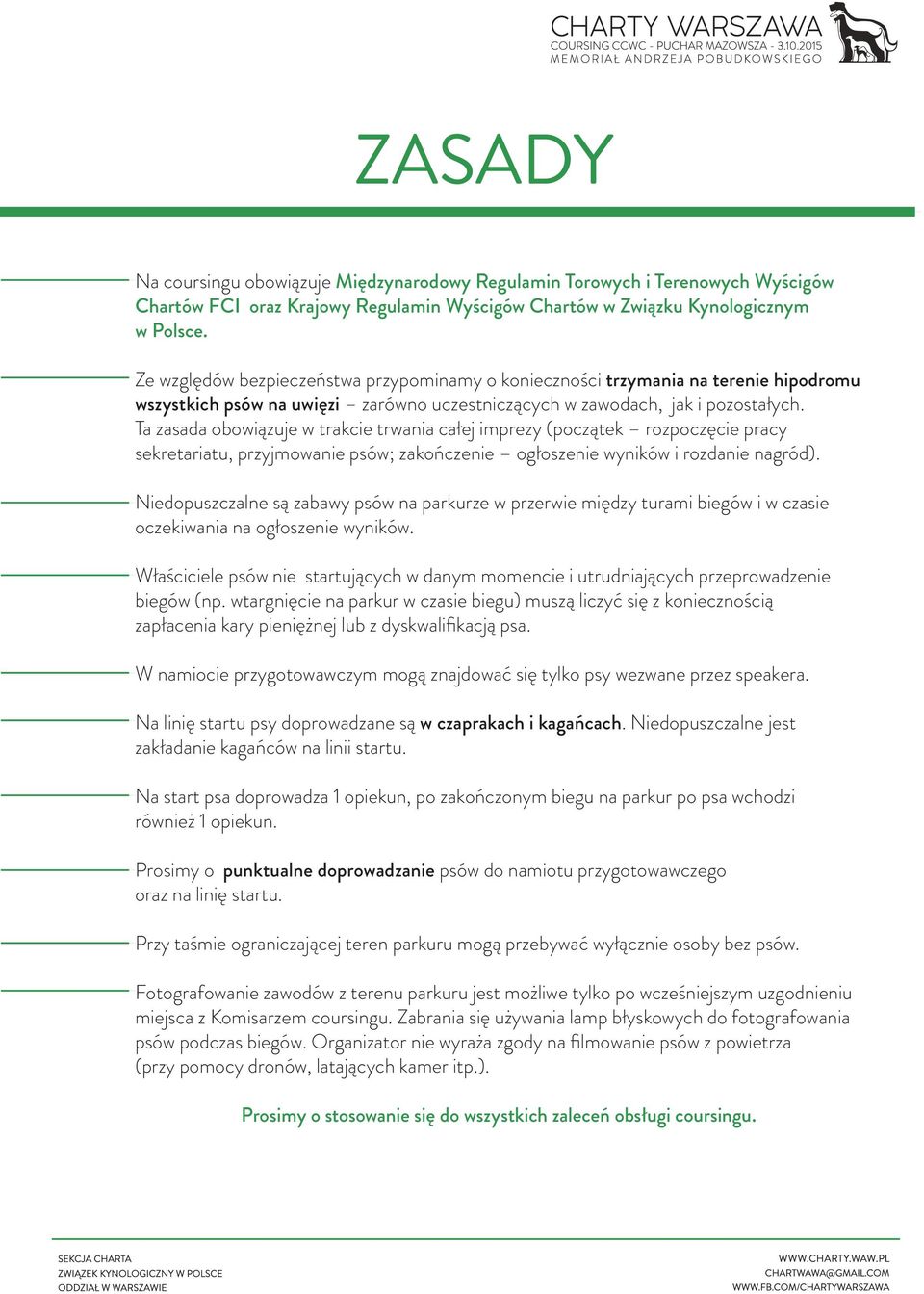 CHARTY WARSZAWA
COURSING CCWC - PUCHAR MAZOWSZA - 3.10.2015
MEMORIAŁ ANDRZEJA POBUDKOWSKIEGO

ZASADY

Na coursingu obowiązuje Międzynarodowy Regulamin Torowych i Terenowych Wyścigów Chartów FCI oraz Krajowy Regulamin Wyścigów Chartów w Związku Kynologicznym w Polsce.

Ze względów bezpieczeństwa przypominamy o konieczności trzymania na terenie hipodromu wszystkich psów na uwięzi – zarówno uczestniczących w zawodach, jak i pozostałych. Ta zasada obowiązuje w trakcie trwania całej imprezy (początek – rozpoczęcie pracy sekretariatu, przyjmowanie psów; zakończenie – ogłoszenie wyników i rozdanie nagród).

Niedopuszczalne są zabawy psów na parkurze w przerwie między turami biegów i w czasie oczekiwania na ogłoszenie wyników.

Właściciele psów nie startujących w danym momencie i utrudniających przeprowadzenie biegów (np. wtargnięcie na parkur w czasie biegu) muszą liczyć się z koniecznością zapłacenia kary pieniężnej lub z dyskwalifikacją psa.

W namiocie przygotowawczym mogą znajdować się tylko psy wezwane przez speakera.

Na linię startu psy doprowadzane są w czaprakach i kagańcach. Niedopuszczalne jest zakładanie kagańców na linii startu.

Na start psa doprowadza 1 opiekun, po zakończonym biegu na parkur po psa wchodzi również 1 opiekun.

Prosimy o punktualne doprowadzanie psów do namiotu przygotowawczego oraz na linię startu.

Przy taśmie ograniczającej teren parkuru mogą przebywać wyłącznie osoby bez psów.

Fotografowanie zawodów z terenu parkuru jest możliwe tylko po wcześniejszym uzgodnieniu miejsca z Komisarzem coursingu. Zabrania się używania lamp błyskowych do fotografowania psów podczas biegów. Organizator nie wyraża zgody na filmowanie psów z powietrza (przy pomocy dronów, latających kamer itp.).

Prosimy o stosowanie się do wszystkich zaleceń obsługi coursingu.

SEKCJA CHARTA
ZWIĄZEK KYNOLOGICZNY W POLSCE
ODDZIAŁ W WARSZAWIE

WWW.CHARTY.WAW.PL
CHARTWAWA@GMAIL.COM
WWW.FB.COM/CHARTYWARSZAWA